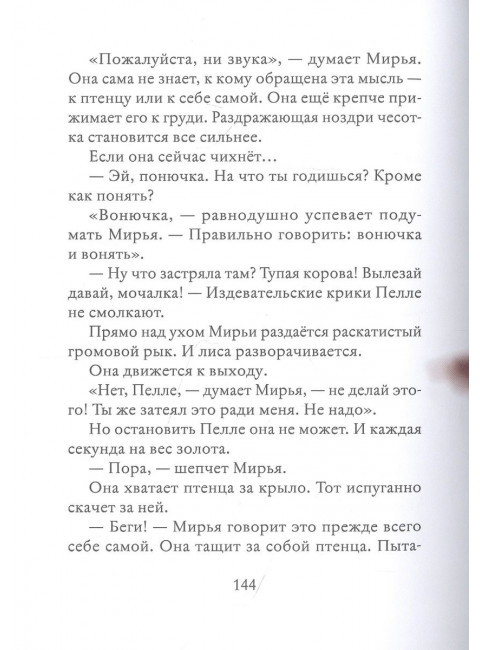 «Пожалуйста, ни звука», — думает Мирья. Она сама не знает, к кому обращена эта мысль — к птенцу или к себе самой. Она ещё крепче прижимает его к груди. Раздражающая ноздри чесотка становится все сильнее.

Если она сейчас чихнёт…

— Эй, понючка. На что ты годишься? Кроме как понять?

«Вонючка, — равнодушно успевает подумать Мирья. — Правильно говорить: вонючка и вонять».

— Ну что застряла там? Тупая корова! Вылезай давай, мочалка! — Издевательские крики Пелле не смолкают.

Прямо над ухом Мирьи раздаётся раскатистый громовой рык. И лиса разворачивается.

Она движется к выходу.

«Нет, Пелле, — думает Мирья, — не делай этого! Ты же затеял это ради меня. Не надо».

Но остановить Пелле она не может. И каждая секунда на вес золота.

— Пора, — шепчет Мирья.

Она хватает птенца за крыло. Тот испуганно скачет за ней.

— Беги! — Мирья говорит это прежде всего себе самой. Она тащит за собой птенца. Пыта-

144